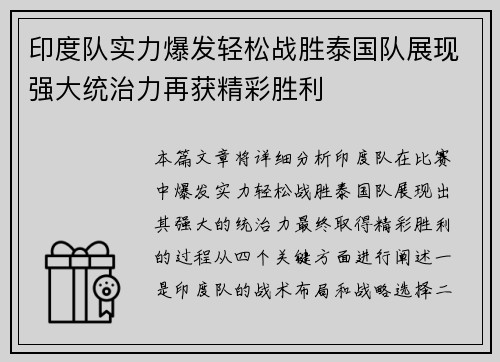 印度队实力爆发轻松战胜泰国队展现强大统治力再获精彩胜利

本篇文章将详细分析印度队在比赛中爆发实力轻松战胜泰国队展现出其强大的统治力最终取得精彩胜利的过程从四个关键方面进行阐述一是印度队的战术布局和战略选择二